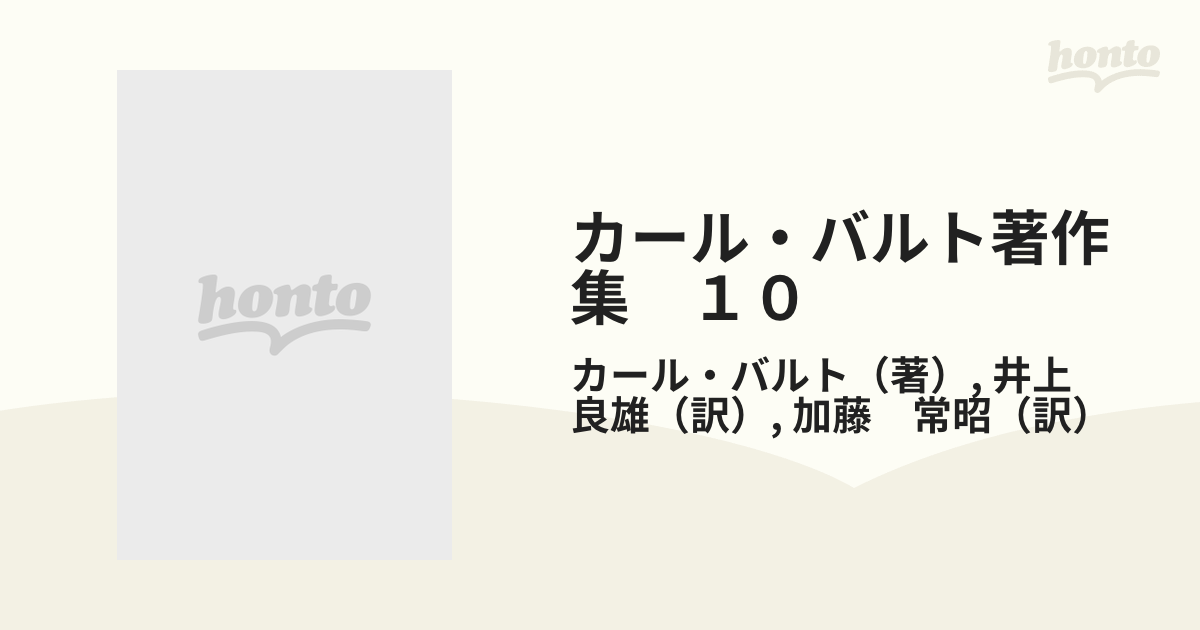 honto

honto

カール・バルト著作集　１０

カール・バルト（著）, 井上　良雄（訳）, 加藤　常昭（訳）